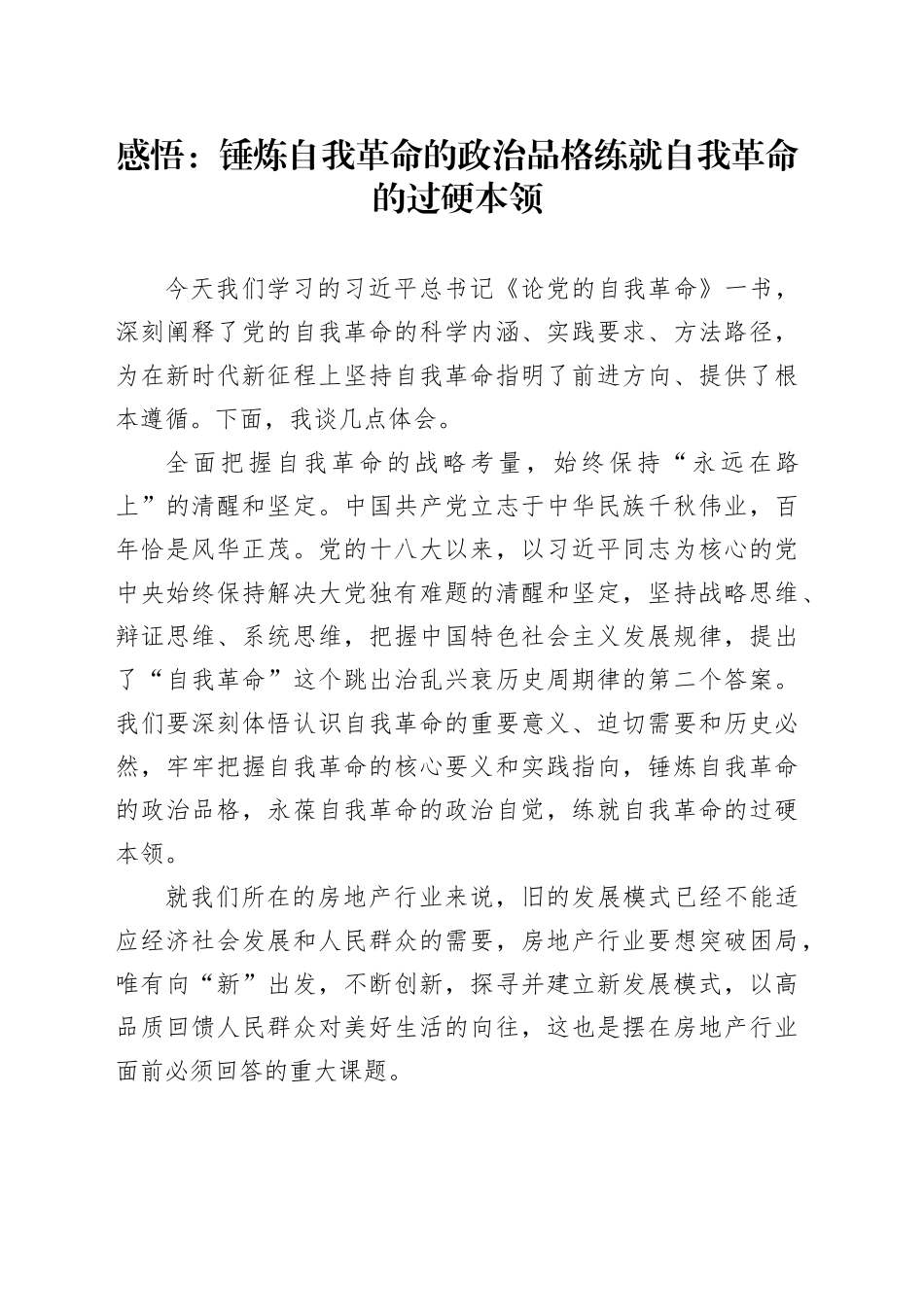 感悟：锤炼自我革命的政治品格练就自我革命的过硬本领

今天我们学习的习近平总书记《论党的自我革命》一书，深刻阐释了党的自我革命的科学内涵、实践要求、方法路径，为在新时代新征程上坚持自我革命指明了前进方向、提供了根本遵循。下面，我谈几点体会。

全面把握自我革命的战略考量，始终保持“永远在路上”的清醒和坚定。中国共产党立志于中华民族千秋伟业，百年恰是风华正茂。党的十八大以来，以习近平同志为核心的党中央始终保持解决大党独有难题的清醒和坚定，坚持战略思维、辩证思维、系统思维，把握中国特色社会主义发展规律，提出了“自我革命”这个跳出治乱兴衰历史周期律的第二个答案。我们要深刻体悟认识自我革命的重要意义、迫切需要和历史必然，牢牢把握自我革命的核心要义和实践指向，锤炼自我革命的政治品格，永葆自我革命的政治自觉，练就自我革命的过硬本领。

就我们所在的房地产行业来说，旧的发展模式已经不能适应经济社会发展和人民群众的需要，房地产行业要想突破困局，唯有向“新”出发，不断创新，探寻并建立新发展模式，以高品质回馈人民群众对美好生活的向往，这也是摆在房地产行业面前必须回答的重大课题。